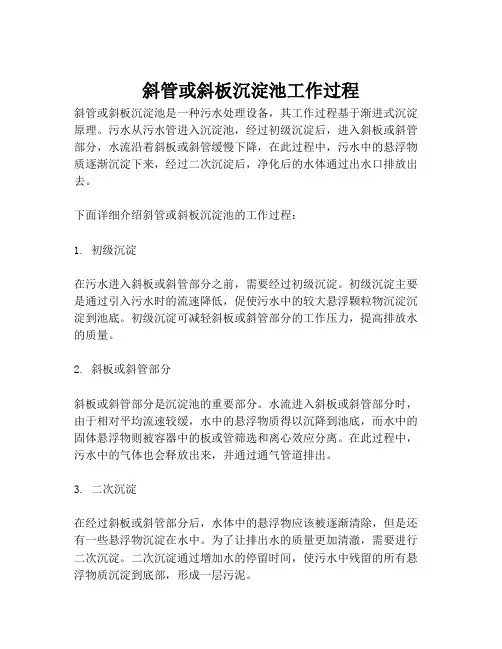 斜管或斜板沉淀池工作过程

斜管或斜板沉淀池是一种污水处理设备，其工作过程基于渐进式沉淀原理。污水从污水管进入沉淀池，经过初级沉淀后，进入斜板或斜管部分，水流沿着斜板或斜管缓慢下降，在此过程中，污水中的悬浮物质逐渐沉淀下来，经过二次沉淀后，净化后的水体通过出水口排放出去。

下面详细介绍斜管或斜板沉淀池的工作过程：

1. 初级沉淀

在污水进入斜板或斜管部分之前，需要经过初级沉淀。初级沉淀主要是通过引入污水时的流速降低，促使污水中的较大悬浮颗粒物沉淀沉淀到池底。初级沉淀可减轻斜板或斜管部分的工作压力，提高排放水的质量。

2. 斜板或斜管部分

斜板或斜管部分是沉淀池的重要部分。水流进入斜板或斜管部分时，由于相对平均流速较缓，水中的悬浮物质得以沉降到池底，而水中的固体悬浮物则被容器中的板或管筛选和离心效应分离。在此过程中，污水中的气体也会释放出来，并通过通气管道排出。

3. 二次沉淀

在经过斜板或斜管部分后，水体中的悬浮物应该被逐渐清除，但是还有一些悬浮物沉淀在水中。为了让排出水的质量更加清澈，需要进行二次沉淀。二次沉淀通过增加水的停留时间，使污水中残留的所有悬浮物质沉淀到底部，形成一层污泥。